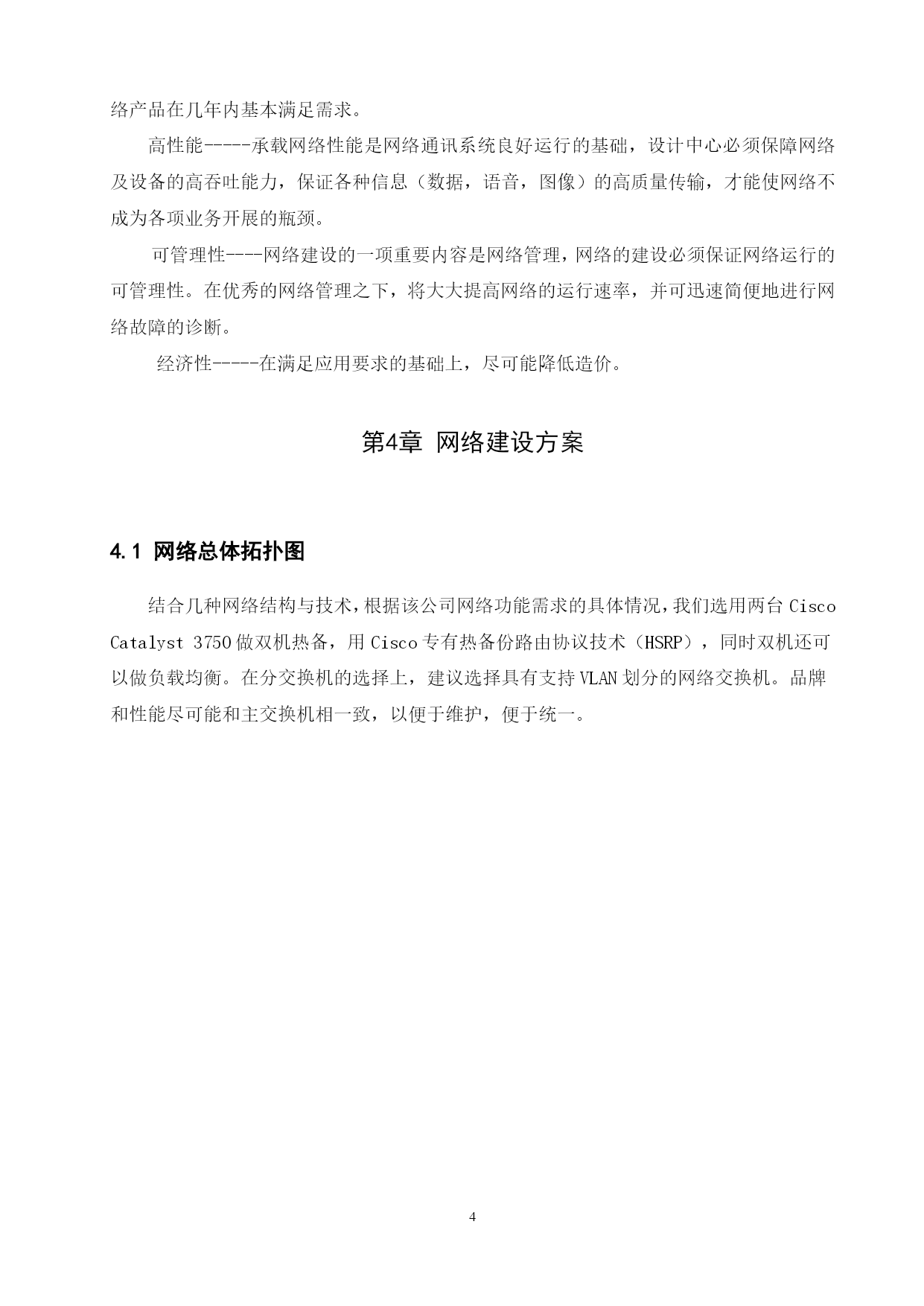 络产品在几年内基本满足需求。

高性能-----承载网络性能是网络通讯系统良好运行的基础，设计中心必须保障网络及设备的高吞吐能力，保证各种信息（数据，语音，图像）的高质量传输，才能使网络不成为各项业务开展的瓶颈。

可管理性----网络建设的一项重要内容是网络管理，网络的建设必须保证网络运行的可管理性。在优秀的网络管理之下，将大大提高网络的运行速率，并可迅速简便地进行网络故障的诊断。

经济性-----在满足应用要求的基础上，尽可能降低造价。

第4章 网络建设方案

4.1 网络总体拓扑图

结合几种网络结构与技术，根据该公司网络功能需求的具体情况，我们选用两台 Cisco Catalyst 3750 做双机热备，用 Cisco 专有热备份路由协议技术（HSRP），同时双机还可以做负载均衡。在分交换机的选择上，建议选择具有支持 VLAN 划分的网络交换机。品牌和性能尽可能和主交换机相一致，以便于维护，便于统一。

4